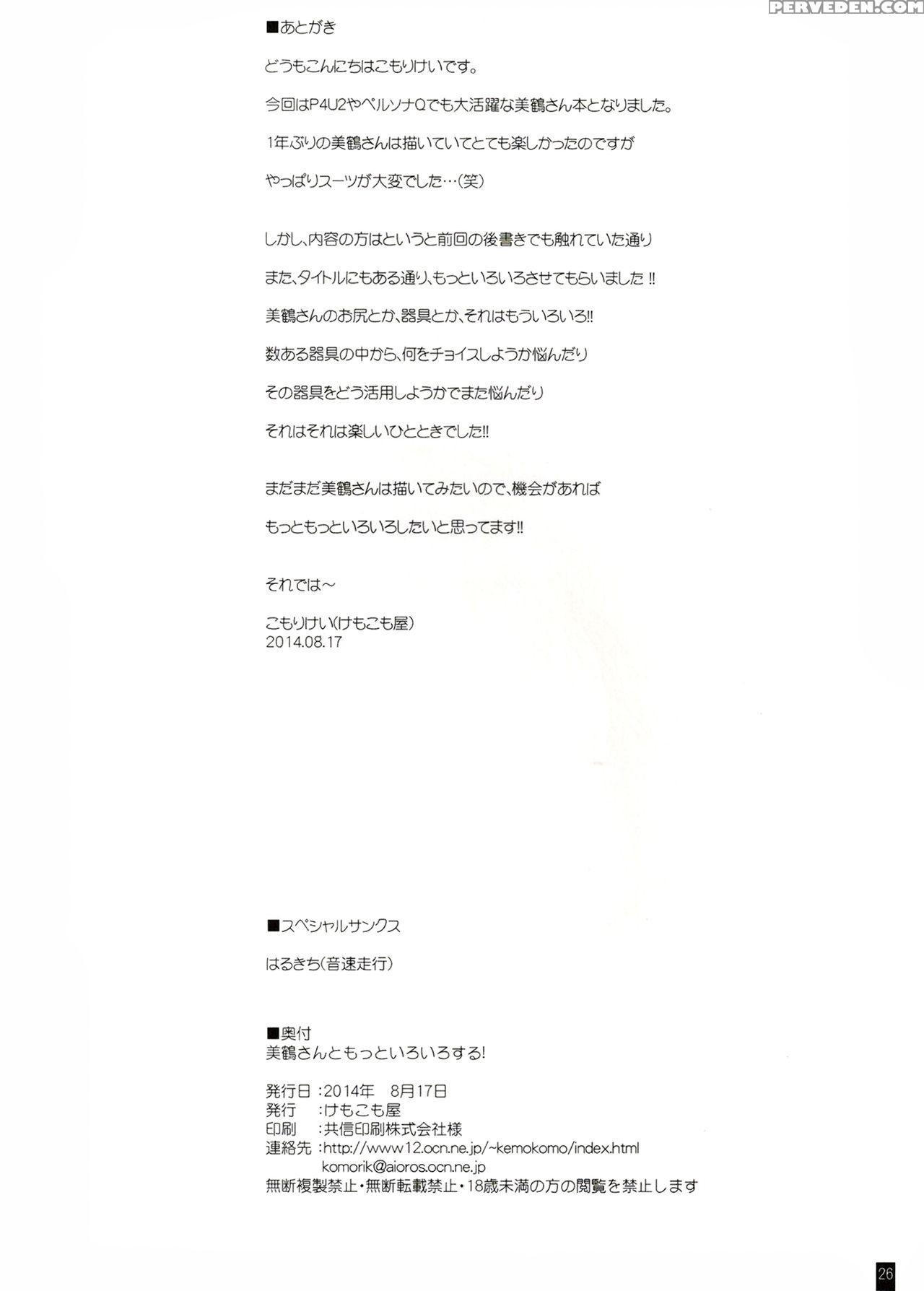 PERVEDEN.COM

■あとがき

どうもこんにちはこもりけいです。

今回はP4U2やペルソナQでも大活躍な美鶴さん本となりました。

1年ぶりの美鶴さんは描いていてとても楽しかったのですが

やっぱりスーツが大変でした…(笑)

しかし、内容の方はというと前回の後書きでも触れていた通り

また、タイトルにもある通り、もっといろいろさせてもらいました!!

美鶴さんのお尻とか、器具とか、それはもういろいろ!!

数ある器具の中から、何をチョイスしようか悩んだり

その器具をどう活用しようかでまた悩んだり

それはそれは楽しいひとときでした!!

まだまだ美鶴さんは描いてみたいので、機会があれば

もっともっといろいろしたいと思ってます!!

それでは～

こもりけい(けもこも屋)
2014.08.17

■スペシャルサンクス

はるきち(音速走行)

■奥付
美鶴さんともっといろいろする!

発行日 :2014年 8月17日
発行 :けもこも屋
印刷 :共信印刷株式会社様
連絡先 :http://www12.ocn.ne.jp/~kemokomo/index.html
komorik@aioros.ocn.ne.jp
無断複製禁止・無断転載禁止・18歳未満の方の閲覧を禁止します

26